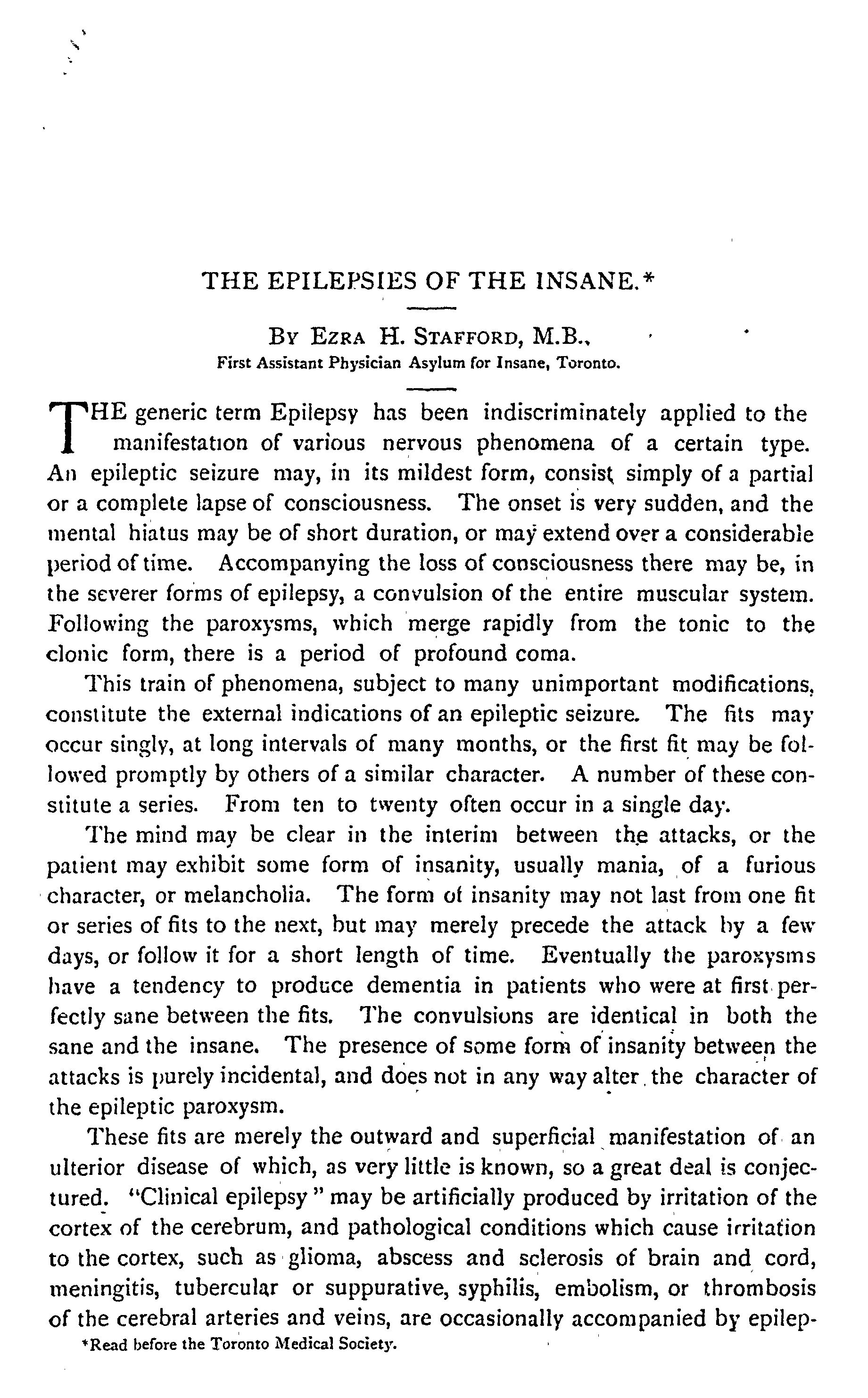 THE EPILEPSIES OF THE INSANE.*

BY EZRA H. STAFFORD, M.B.,
First Assistant Physician Asylum for Insane, Toronto.

THE generic term Epilepsy has been indiscriminately applied to the manifestation of various nervous phenomena of a certain type. An epileptic seizure may, in its mildest form, consist simply of a partial or a complete lapse of consciousness. The onset is very sudden, and the mental hiatus may be of short duration, or may extend over a considerable period of time. Accompanying the loss of consciousness there may be, in the severer forms of epilepsy, a convulsion of the entire muscular system. Following the paroxysms, which merge rapidly from the tonic to the clonic form, there is a period of profound coma.

This train of phenomena, subject to many unimportant modifications, constitute the external indications of an epileptic seizure. The fits may occur singly, at long intervals of many months, or the first fit may be followed promptly by others of a similar character. A number of these constitute a series. From ten to twenty often occur in a single day.

The mind may be clear in the interim between the attacks, or the patient may exhibit some form of insanity, usually mania, of a furious character, or melancholia. The form of insanity may not last from one fit or series of fits to the next, but may merely precede the attack by a few days, or follow it for a short length of time. Eventually the paroxysms have a tendency to produce dementia in patients who were at first perfectly sane between the fits. The convulsions are identical in both the sane and the insane. The presence of some form of insanity between the attacks is purely incidental, and does not in any way alter the character of the epileptic paroxysm.

These fits are merely the outward and superficial manifestation of an ulterior disease of which, as very little is known, so a great deal is conjectured. "Clinical epilepsy" may be artificially produced by irritation of the cortex of the cerebrum, and pathological conditions which cause irritation to the cortex, such as glioma, abscess and sclerosis of brain and cord, meningitis, tubercular or suppurative, syphilis, embolism, or thrombosis of the cerebral arteries and veins, are occasionally accompanied by epilep-

*Read before the Toronto Medical Society.